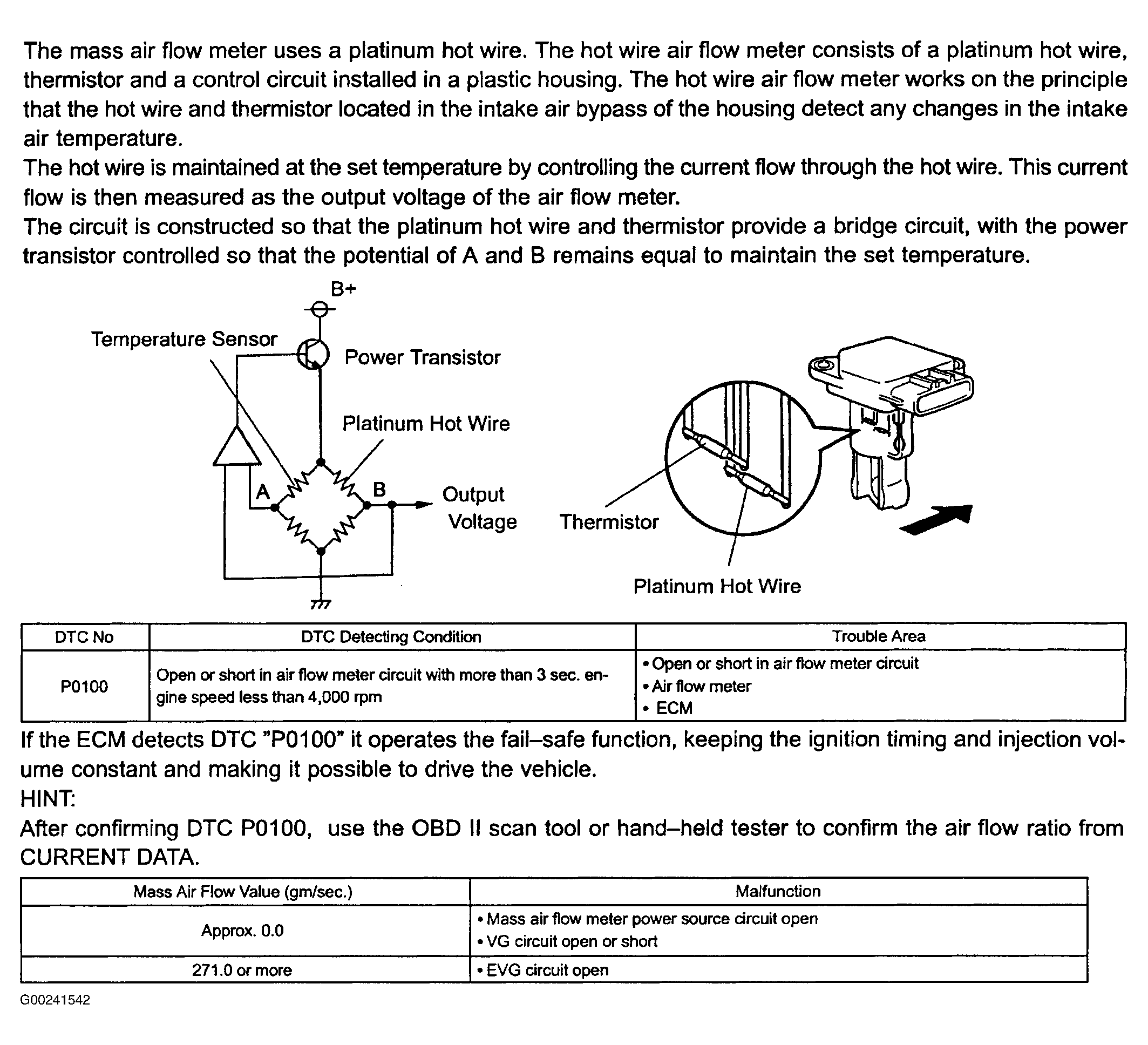 The mass air flow meter uses a platinum hot wire. The hot wire air flow meter consists of a platinum hot wire, thermistor and a control circuit installed in a plastic housing. The hot wire air flow meter works on the principle that the hot wire and thermistor located in the intake air bypass of the housing detect any changes in the intake air temperature.
The hot wire is maintained at the set temperature by controlling the current flow through the hot wire. This current flow is then measured as the output voltage of the air flow meter.
The circuit is constructed so that the platinum hot wire and thermistor provide a bridge circuit, with the power transistor controlled so that the potential of A and B remains equal to maintain the set temperature.

B+
Temperature Sensor
Power Transistor
Platinum Hot Wire
A
B
Output Voltage
Thermistor
Platinum Hot Wire

| DTC No | DTC Detecting Condition | Trouble Area |
|---|---|---|
| P0100 | Open or short in air flow meter circuit with more than 3 sec. engine speed less than 4,000 rpm | • Open or short in air flow meter circuit • Air flow meter • ECM |

If the ECM detects DTC "P0100" it operates the fail–safe function, keeping the ignition timing and injection volume constant and making it possible to drive the vehicle.
HINT:
After confirming DTC P0100, use the OBD II scan tool or hand–held tester to confirm the air flow ratio from CURRENT DATA.

| Mass Air Flow Value (gm/sec.) | Malfunction |
|---|---|
| Approx. 0.0 | • Mass air flow meter power source circuit open • VG circuit open or short |
| 271.0 or more | • EVG circuit open |

G00241542